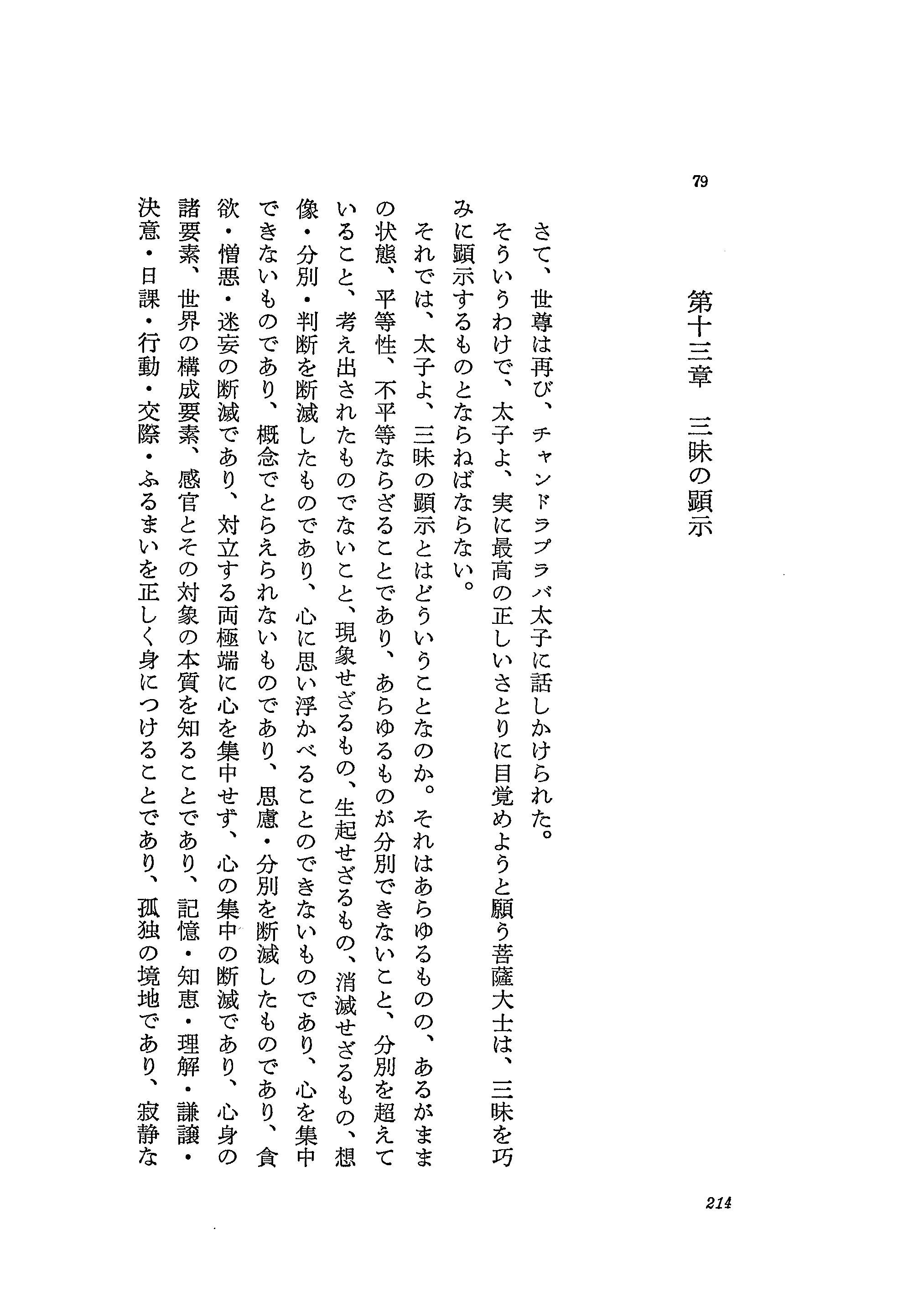 79

第十三章　三昧の顕示

さて、世尊は再び、チャンドラプラバ太子に話しかけられた。

そういうわけで、太子よ、実に最高の正しいさとりに目覚めようと願う菩薩大士は、三昧を巧みに顕示するものとならねばならない。

それでは、太子よ、三昧の顕示とはどういうことなのか。それはあらゆるものの、あるがままの状態、平等性、不平等ならざることであり、あらゆるものが分別できないこと、分別を超えていること、考え出されたものでないこと、現象せざるもの、生起せざるもの、消滅せざるもの、想像・分別・判断を断滅したものであり、心に思い浮かべることのできないものであり、心を集中できないものであり、概念でとらえられないものであり、思慮・分別を断滅したものであり、貪欲・憎悪・迷妄の断滅であり、対立する両極端に心を集中せず、心の集中の断滅であり、心身の諸要素、世界の構成要素、感官とその対象の本質を知ることであり、記憶・知恵・理解・謙譲・決意・日課・行動・交際・ふるまいを正しく身につけることであり、孤独の境地であり、寂静な

214